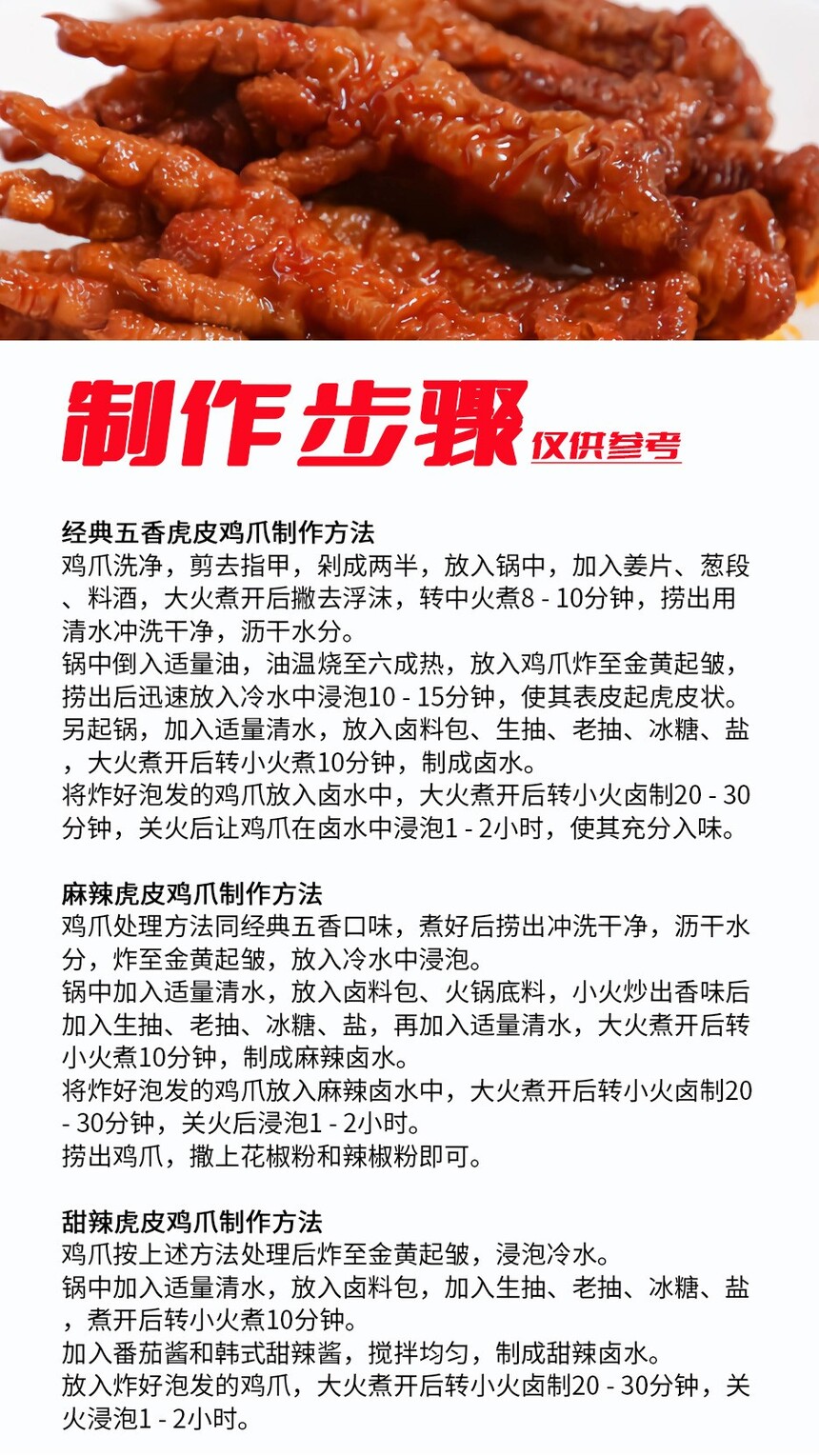 制作步骤 仅供参考

经典五香虎皮鸡爪制作方法
鸡爪洗净，剪去指甲，剁成两半，放入锅中，加入姜片、葱段、料酒，大火煮开后撇去浮沫，转中火煮8 - 10分钟，捞出用清水冲洗干净，沥干水分。
锅中倒入适量油，油温烧至六成热，放入鸡爪炸至金黄起皱，捞出后迅速放入冷水中浸泡10 - 15分钟，使其表皮起虎皮状。
另起锅，加入适量清水，放入卤料包、生抽、老抽、冰糖、盐，大火煮开后转小火煮10分钟，制成卤水。
将炸好泡发的鸡爪放入卤水中，大火煮开后转小火卤制20 - 30分钟，关火后让鸡爪在卤水中浸泡1 - 2小时，使其充分入味。

麻辣虎皮鸡爪制作方法
鸡爪处理方法同经典五香口味，煮好后捞出冲洗干净，沥干水分，炸至金黄起皱，放入冷水中浸泡。
锅中加入适量清水，放入卤料包、火锅底料，小火炒出香味后加入生抽、老抽、冰糖、盐，再加入适量清水，大火煮开后转小火煮10分钟，制成麻辣卤水。
将炸好泡发的鸡爪放入麻辣卤水中，大火煮开后转小火卤制20 - 30分钟，关火后浸泡1 - 2小时。
捞出鸡爪，撒上花椒粉和辣椒粉即可。

甜辣虎皮鸡爪制作方法
鸡爪按上述方法处理后炸至金黄起皱，浸泡冷水。
锅中加入适量清水，放入卤料包，加入生抽、老抽、冰糖、盐，煮开后转小火煮10分钟。
加入番茄酱和韩式甜辣酱，搅拌均匀，制成甜辣卤水。
放入炸好泡发的鸡爪，大火煮开后转小火卤制20 - 30分钟，关火浸泡1 - 2小时。